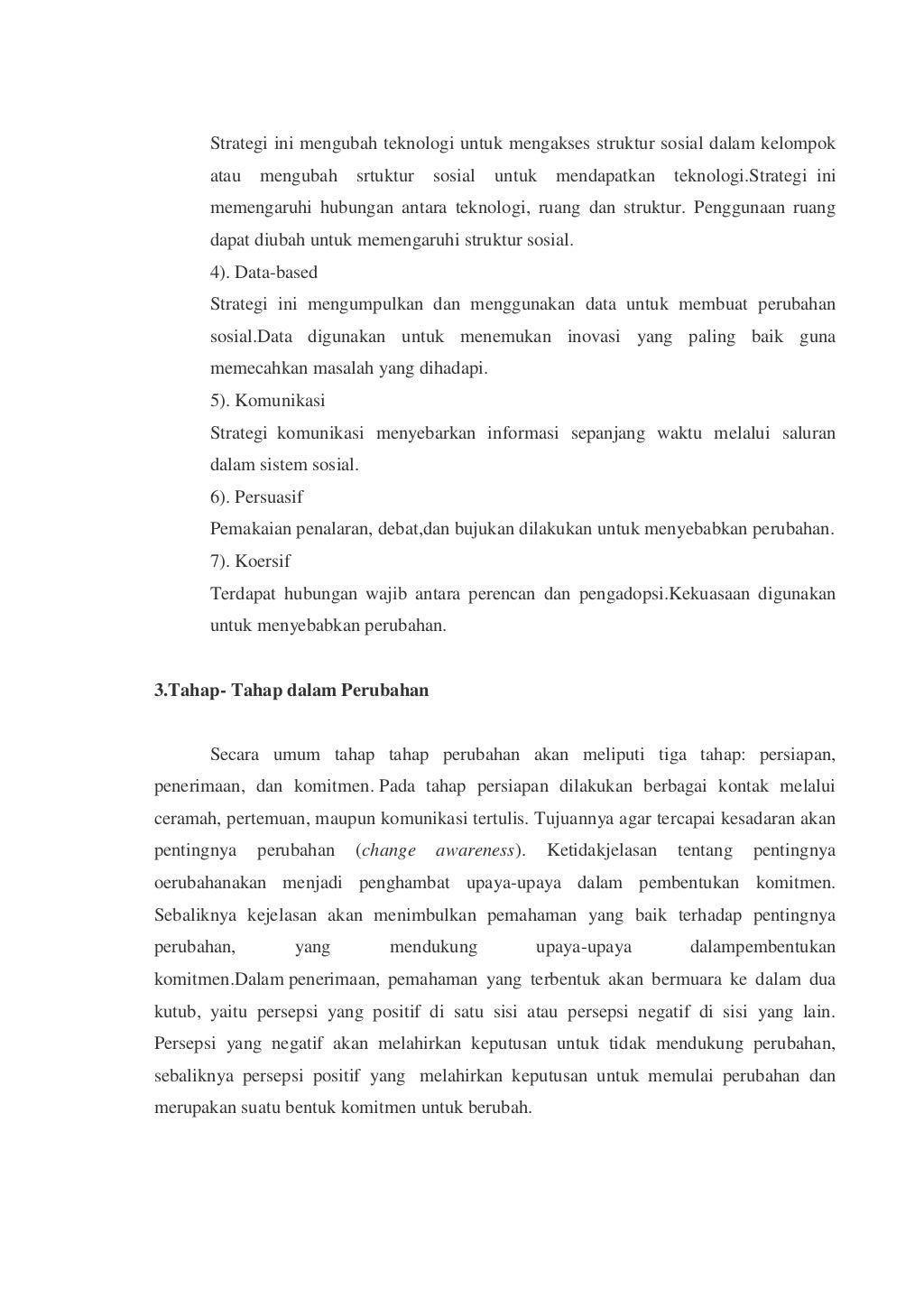 Strategi ini mengubah teknologi untuk mengakses struktur sosial dalam kelompok atau mengubah srtuktur sosial untuk mendapatkan teknologi.Strategi ini memengaruhi hubungan antara teknologi, ruang dan struktur. Penggunaan ruang dapat diubah untuk memengaruhi struktur sosial.

4). Data-based

Strategi ini mengumpulkan dan menggunakan data untuk membuat perubahan sosial.Data digunakan untuk menemukan inovasi yang paling baik guna memecahkan masalah yang dihadapi.

5). Komunikasi

Strategi komunikasi menyebarkan informasi sepanjang waktu melalui saluran dalam sistem sosial.

6). Persuasif

Pemakaian penalaran, debat,dan bujukan dilakukan untuk menyebabkan perubahan.

7). Koersif

Terdapat hubungan wajib antara perencan dan pengadopsi.Kekuasaan digunakan untuk menyebabkan perubahan.

3.Tahap- Tahap dalam Perubahan

Secara umum tahap tahap perubahan akan meliputi tiga tahap: persiapan, penerimaan, dan komitmen. Pada tahap persiapan dilakukan berbagai kontak melalui ceramah, pertemuan, maupun komunikasi tertulis. Tujuannya agar tercapai kesadaran akan pentingnya perubahan (change awareness). Ketidakjelasan tentang pentingnya oerubahanakan menjadi penghambat upaya-upaya dalam pembentukan komitmen. Sebaliknya kejelasan akan menimbulkan pemahaman yang baik terhadap pentingnya perubahan, yang mendukung upaya-upaya dalampembentukan komitmen.Dalam penerimaan, pemahaman yang terbentuk akan bermuara ke dalam dua kutub, yaitu persepsi yang positif di satu sisi atau persepsi negatif di sisi yang lain. Persepsi yang negatif akan melahirkan keputusan untuk tidak mendukung perubahan, sebaliknya persepsi positif yang melahirkan keputusan untuk memulai perubahan dan merupakan suatu bentuk komitmen untuk berubah.